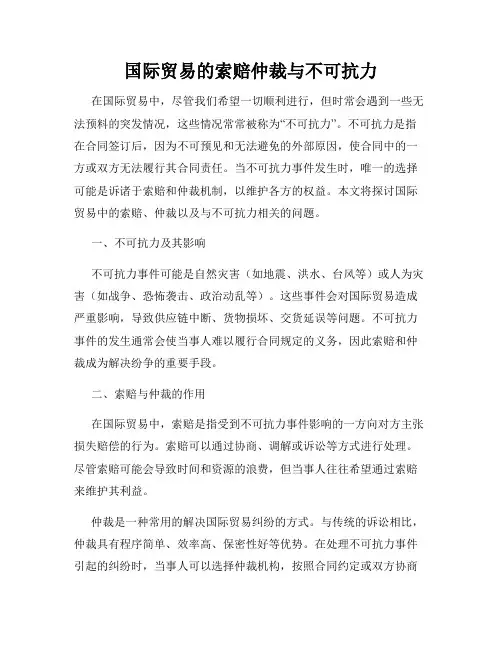 国际贸易的索赔仲裁与不可抗力

在国际贸易中，尽管我们希望一切顺利进行，但时常会遇到一些无法预料的突发情况，这些情况常常被称为“不可抗力”。不可抗力是指在合同签订后，因为不可预见和无法避免的外部原因，使合同中的一方或双方无法履行其合同责任。当不可抗力事件发生时，唯一的选择可能是诉诸于索赔和仲裁机制，以维护各方的权益。本文将探讨国际贸易中的索赔、仲裁以及与不可抗力相关的问题。

一、不可抗力及其影响

不可抗力事件可能是自然灾害（如地震、洪水、台风等）或人为灾害（如战争、恐怖袭击、政治动乱等）。这些事件会对国际贸易造成严重影响，导致供应链中断、货物损坏、交货延误等问题。不可抗力事件的发生通常会使当事人难以履行合同规定的义务，因此索赔和仲裁成为解决纷争的重要手段。

二、索赔与仲裁的作用

在国际贸易中，索赔是指受到不可抗力事件影响的一方向对方主张损失赔偿的行为。索赔可以通过协商、调解或诉讼等方式进行处理。尽管索赔可能会导致时间和资源的浪费，但当事人往往希望通过索赔来维护其利益。

仲裁是一种常用的解决国际贸易纠纷的方式。与传统的诉讼相比，仲裁具有程序简单、效率高、保密性好等优势。在处理不可抗力事件引起的纠纷时，当事人可以选择仲裁机构，按照合同约定或双方协商